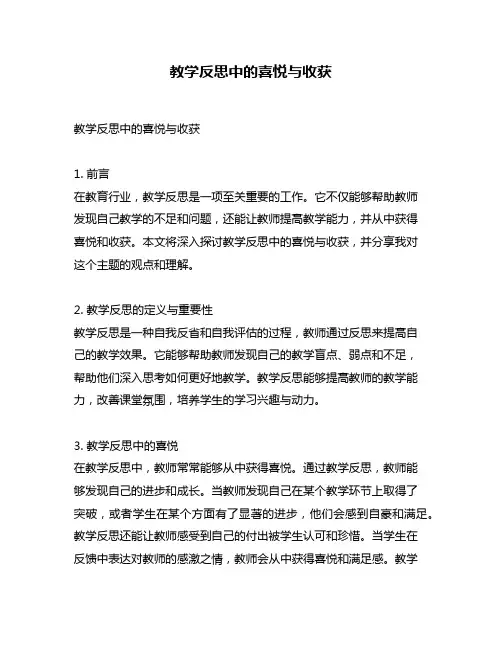 教学反思中的喜悦与收获

教学反思中的喜悦与收获

1. 前言
在教育行业，教学反思是一项至关重要的工作。它不仅能够帮助教师发现自己教学的不足和问题，还能让教师提高教学能力，并从中获得喜悦和收获。本文将深入探讨教学反思中的喜悦与收获，并分享我对这个主题的观点和理解。

2. 教学反思的定义与重要性
教学反思是一种自我反省和自我评估的过程，教师通过反思来提高自己的教学效果。它能够帮助教师发现自己的教学盲点、弱点和不足，帮助他们深入思考如何更好地教学。教学反思能够提高教师的教学能力，改善课堂氛围，培养学生的学习兴趣与动力。

3. 教学反思中的喜悦
在教学反思中，教师常常能够从中获得喜悦。通过教学反思，教师能够发现自己的进步和成长。当教师发现自己在某个教学环节上取得了突破，或者学生在某个方面有了显著的进步，他们会感到自豪和满足。教学反思还能让教师感受到自己的付出被学生认可和珍惜。当学生在反馈中表达对教师的感激之情，教师会从中获得喜悦和满足感。教学